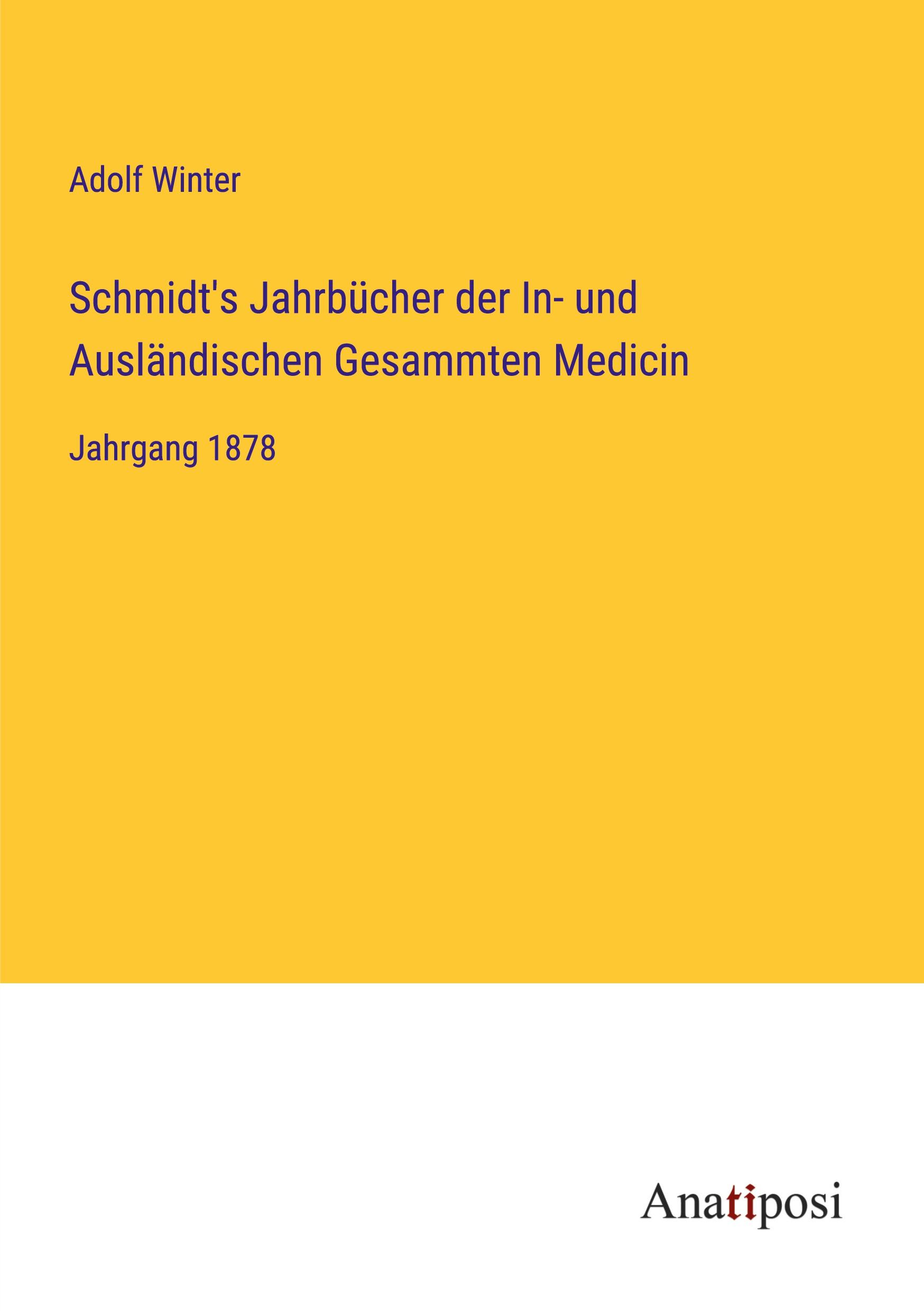 Adolf Winter

Schmidt's Jahrbücher der In- und Ausländischen Gesammten Medicin

Jahrgang 1878

Anatiposi